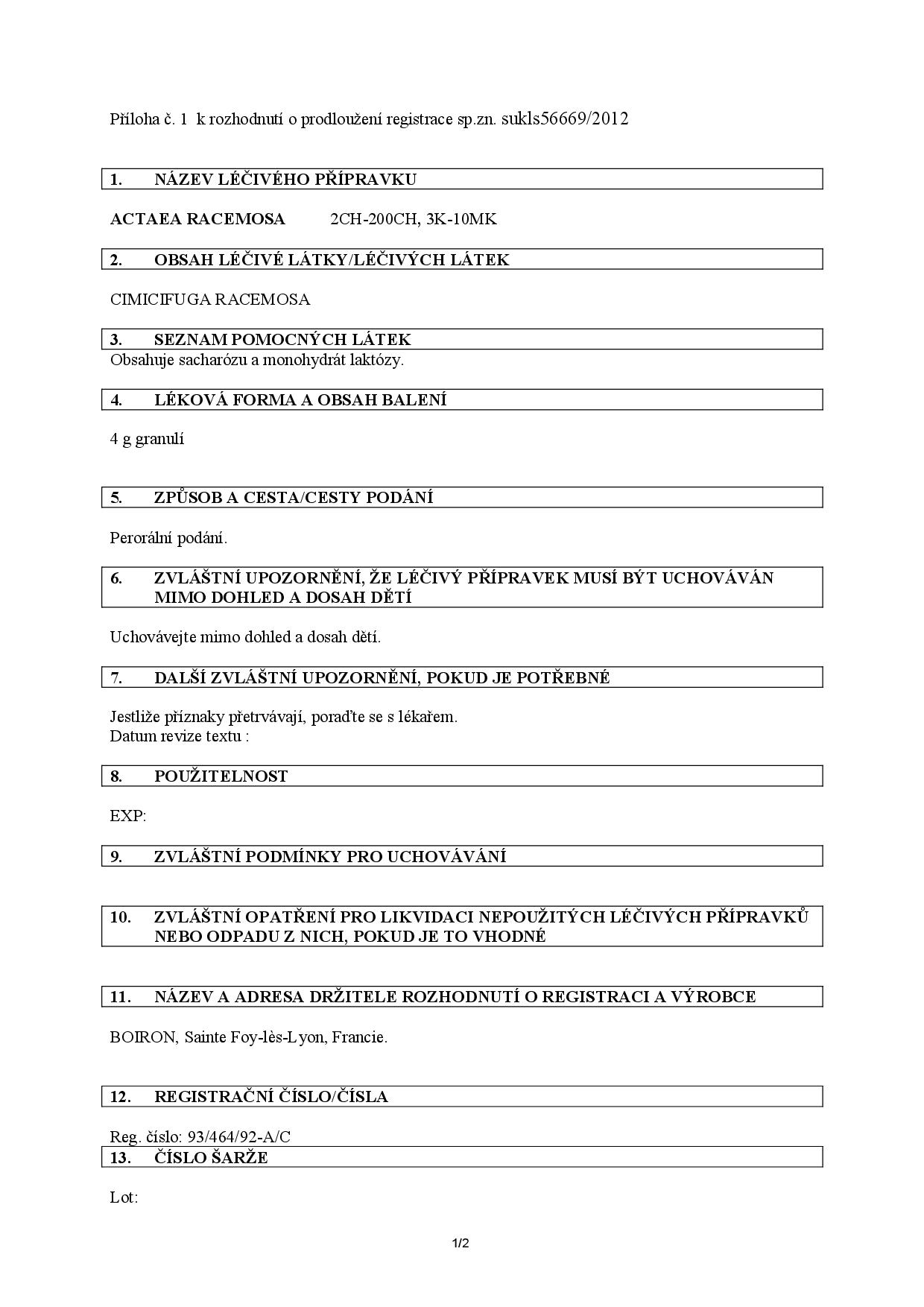 Příloha č. 1 k rozhodnutí o prodloužení registrace sp.zn. sukls56669/2012

1. NÁZEV LÉČIVÉHO PŘÍPRAVKU

ACTAEA RACEMOSA 2CH-200CH, 3K-10MK

2. OBSAH LÉČIVÉ LÁTKY/LÉČIVÝCH LÁTEK

CIMICIFUGA RACEMOSA

3. SEZNAM POMOCNÝCH LÁTEK

Obsahuje sacharózu a monohydrát laktózy.

4. LÉKOVÁ FORMA A OBSAH BALENÍ

4 g granulí

5. ZPŮSOB A CESTA/CESTY PODÁNÍ

Perorální podání.

6. ZVLÁŠTNÍ UPOZORNĚNÍ, ŽE LÉČIVÝ PŘÍPRAVEK MUSÍ BÝT UCHOVÁVÁN MIMO DOHLED A DOSAH DĚTÍ

Uchovávejte mimo dohled a dosah dětí.

7. DALŠÍ ZVLÁŠTNÍ UPOZORNĚNÍ, POKUD JE POTŘEBNÉ

Jestliže příznaky přetrvávají, poraďte se s lékařem.
Datum revize textu :

8. POUŽITELNOST

EXP:

9. ZVLÁŠTNÍ PODMÍNKY PRO UCHOVÁVÁNÍ

10. ZVLÁŠTNÍ OPATŘENÍ PRO LIKVIDACI NEPOUŽITÝCH LÉČIVÝCH PŘÍPRAVKŮ NEBO ODPADU Z NICH, POKUD JE TO VHODNÉ

11. NÁZEV A ADRESA DRŽITELE ROZHODNUTÍ O REGISTRACI A VÝROBCE

BOIRON, Sainte Foy-lès-Lyon, Francie.

12. REGISTRAČNÍ ČÍSLO/ČÍSLA

Reg. číslo: 93/464/92-A/C

13. ČÍSLO ŠARŽE

Lot:

1/2